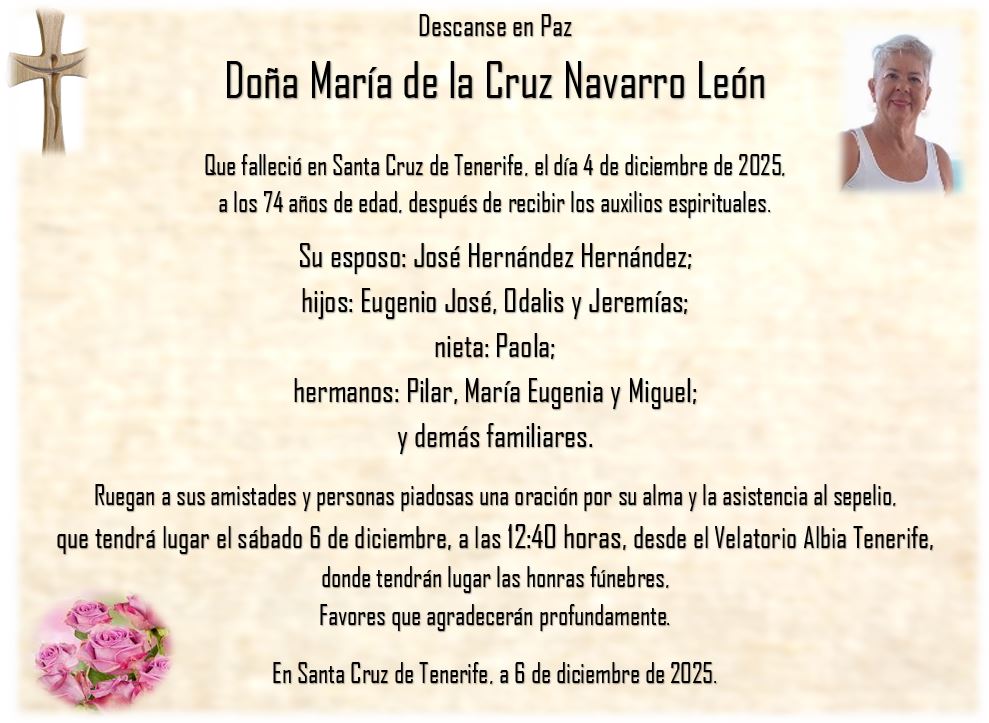 Descanse en Paz

Doña María de la Cruz Navarro León

Que falleció en Santa Cruz de Tenerife, el día 4 de diciembre de 2025, a los 74 años de edad, después de recibir los auxilios espirituales.

Su esposo: José Hernández Hernández;
hijos: Eugenio José, Odalis y Jeremías;
nieta: Paola;
hermanos: Pilar, María Eugenia y Miguel;
y demás familiares.

Ruegan a sus amistades y personas piadosas una oración por su alma y la asistencia al sepelio, que tendrá lugar el sábado 6 de diciembre, a las 12:40 horas, desde el Velatorio Albia Tenerife, donde tendrán lugar las honras fúnebres.
Favores que agradecerán profundamente.

En Santa Cruz de Tenerife, a 6 de diciembre de 2025.